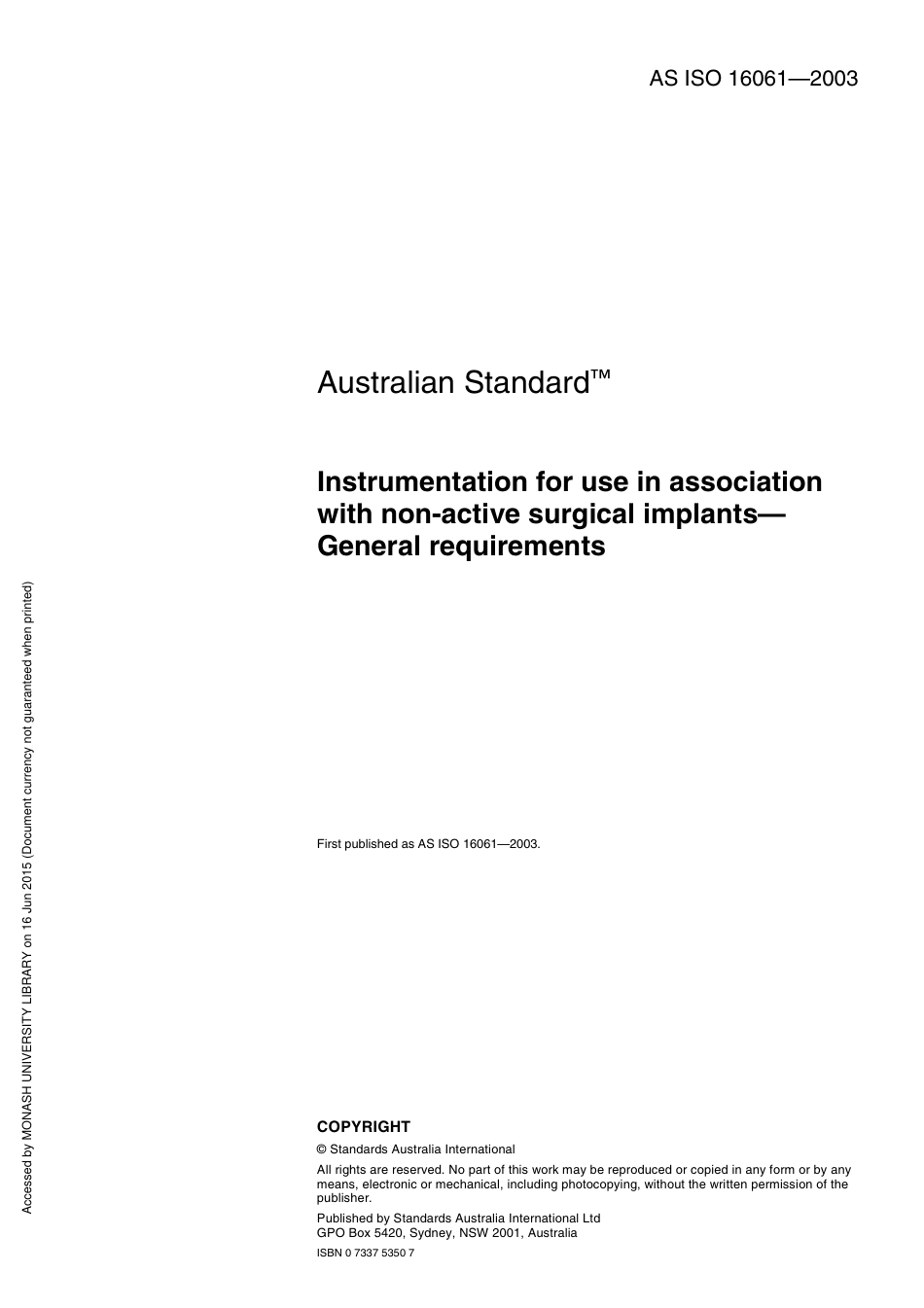 AS ISO 16061—2003

Australian Standard™

Instrumentation for use in association with non-active surgical implants—General requirements

First published as AS ISO 16061—2003.

COPYRIGHT

© Standards Australia International

All rights are reserved. No part of this work may be reproduced or copied in any form or by any means, electronic or mechanical, including photocopying, without the written permission of the publisher.

Published by Standards Australia International Ltd
GPO Box 5420, Sydney, NSW 2001, Australia

ISBN 0 7337 5350 7

Accessed by MONASH UNIVERSITY LIBRARY on 16 Jun 2015 (Document currency not guaranteed when printed)